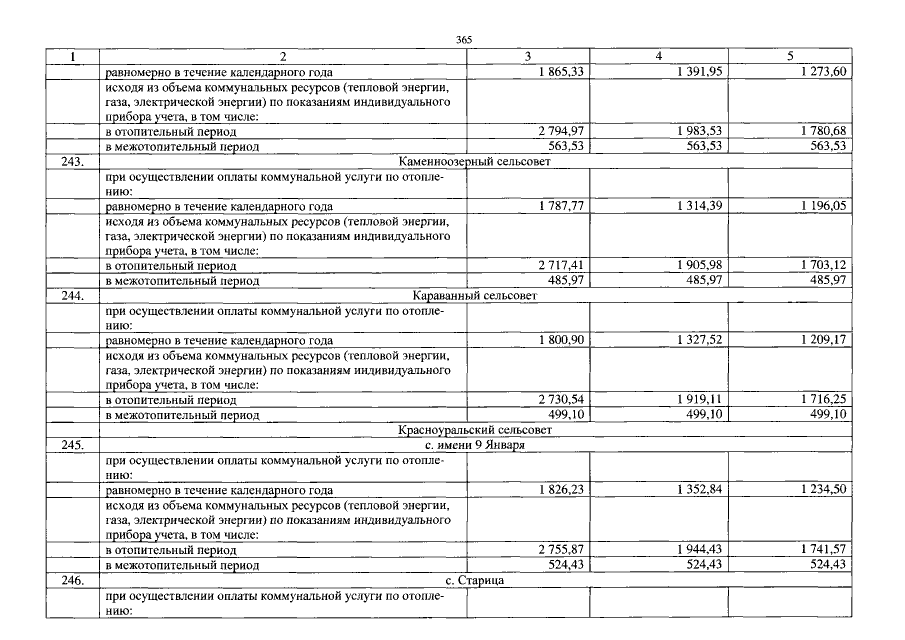 365

| 1 | 2 | 3 | 4 | 5 |
|---|---|---|---|---|
| | равномерно в течение календарного года | 1 865,33 | 1 391,95 | 1 273,60 |
| | исходя из объема коммунальных ресурсов (тепловой энергии, газа, электрической энергии) по показаниям индивидуального прибора учета, в том числе: | | | |
| | в отопительный период | 2 794,97 | 1 983,53 | 1 780,68 |
| | в межотопительный период | 563,53 | 563,53 | 563,53 |
| 243. | Каменноозерный сельсовет | | | |
| | при осуществлении оплаты коммунальной услуги по отоплению: | | | |
| | равномерно в течение календарного года | 1 787,77 | 1 314,39 | 1 196,05 |
| | исходя из объема коммунальных ресурсов (тепловой энергии, газа, электрической энергии) по показаниям индивидуального прибора учета, в том числе: | | | |
| | в отопительный период | 2 717,41 | 1 905,98 | 1 703,12 |
| | в межотопительный период | 485,97 | 485,97 | 485,97 |
| 244. | Караванный сельсовет | | | |
| | при осуществлении оплаты коммунальной услуги по отоплению: | | | |
| | равномерно в течение календарного года | 1 800,90 | 1 327,52 | 1 209,17 |
| | исходя из объема коммунальных ресурсов (тепловой энергии, газа, электрической энергии) по показаниям индивидуального прибора учета, в том числе: | | | |
| | в отопительный период | 2 730,54 | 1 919,11 | 1 716,25 |
| | в межотопительный период | 499,10 | 499,10 | 499,10 |
| | Красноуральский сельсовет | | | |
| 245. | с. имени 9 Января | | | |
| | при осуществлении оплаты коммунальной услуги по отоплению: | | | |
| | равномерно в течение календарного года | 1 826,23 | 1 352,84 | 1 234,50 |
| | исходя из объема коммунальных ресурсов (тепловой энергии, газа, электрической энергии) по показаниям индивидуального прибора учета, в том числе: | | | |
| | в отопительный период | 2 755,87 | 1 944,43 | 1 741,57 |
| | в межотопительный период | 524,43 | 524,43 | 524,43 |
| 246. | с. Старица | | | |
| | при осуществлении оплаты коммунальной услуги по отоплению: | | | |